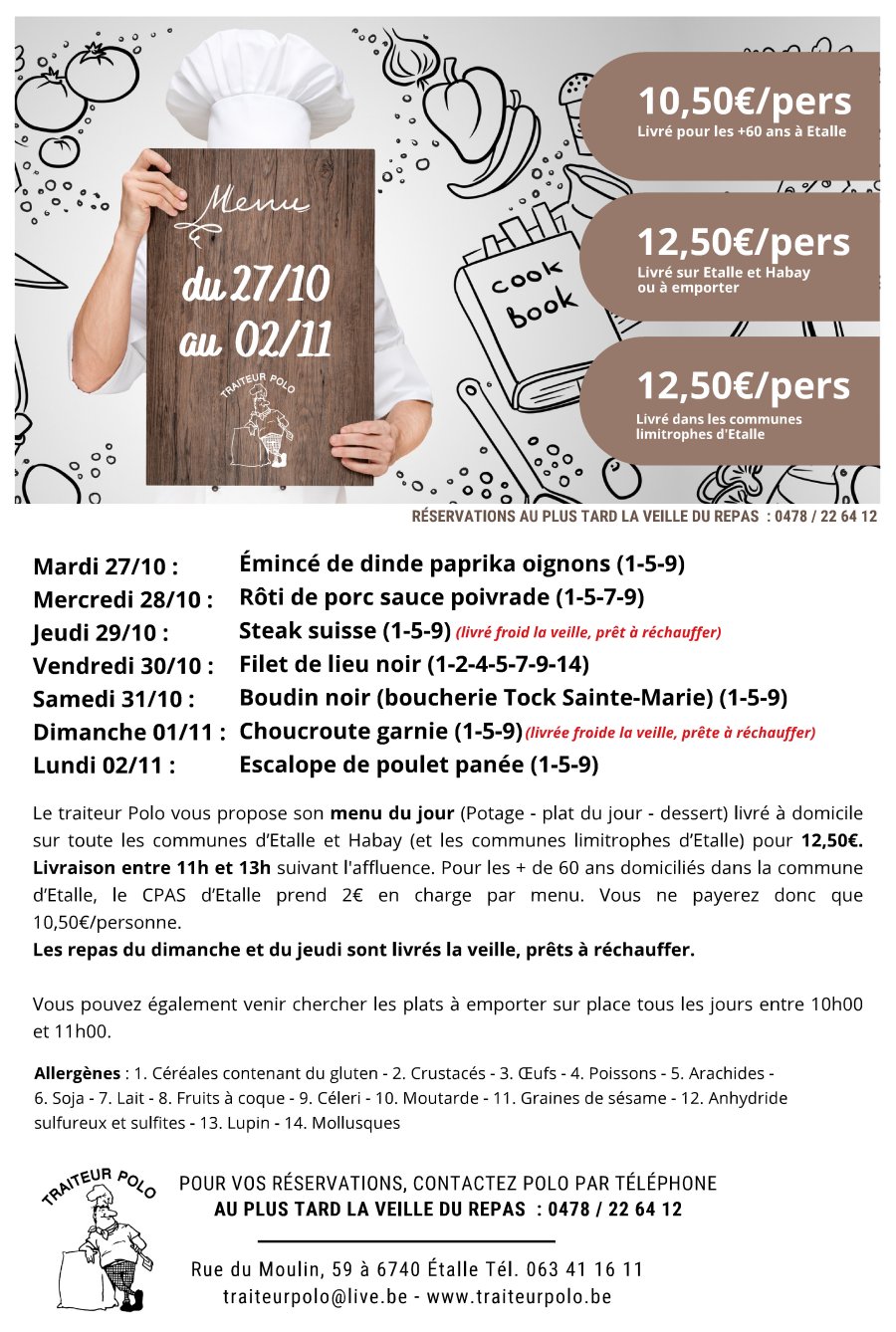 Menu

du 27/10

au 02/11

TRAITEUR POLO

cook book

10,50€/pers
Livré pour les +60 ans à Etalle

12,50€/pers
Livré sur Etalle et Habay ou à emporter

12,50€/pers
Livré dans les communes limitrophes d'Etalle

RÉSERVATIONS AU PLUS TARD LA VEILLE DU REPAS : 0478 / 22 64 12

Mardi 27/10 : Émincé de dinde paprika oignons (1-5-9)
Mercredi 28/10 : Rôti de porc sauce poivrade (1-5-7-9)
Jeudi 29/10 : Steak suisse (1-5-9) (livré froid la veille, prêt à réchauffer)
Vendredi 30/10 : Filet de lieu noir (1-2-4-5-7-9-14)
Samedi 31/10 : Boudin noir (boucherie Tock Sainte-Marie) (1-5-9)
Dimanche 01/11 : Choucroute garnie (1-5-9) (livrée froide la veille, prête à réchauffer)
Lundi 02/11 : Escalope de poulet panée (1-5-9)

Le traiteur Polo vous propose son menu du jour (Potage - plat du jour - dessert) livré à domicile sur toute les communes d'Etalle et Habay (et les communes limitrophes d'Etalle) pour 12,50€. Livraison entre 11h et 13h suivant l'affluence. Pour les + de 60 ans domiciliés dans la commune d'Etalle, le CPAS d'Etalle prend 2€ en charge par menu. Vous ne payerez donc que 10,50€/personne.
Les repas du dimanche et du jeudi sont livrés la veille, prêts à réchauffer.

Vous pouvez également venir chercher les plats à emporter sur place tous les jours entre 10h00 et 11h00.

Allergènes : 1. Céréales contenant du gluten - 2. Crustacés - 3. Œufs - 4. Poissons - 5. Arachides - 6. Soja - 7. Lait - 8. Fruits à coque - 9. Céleri - 10. Moutarde - 11. Graines de sésame - 12. Anhydride sulfureux et sulfites - 13. Lupin - 14. Mollusques

TRAITEUR POLO

POUR VOS RÉSERVATIONS, CONTACTEZ POLO PAR TÉLÉPHONE
AU PLUS TARD LA VEILLE DU REPAS : 0478 / 22 64 12

Rue du Moulin, 59 à 6740 Étalle Tél. 063 41 16 11
traiteurpolo@live.be - www.traiteurpolo.be